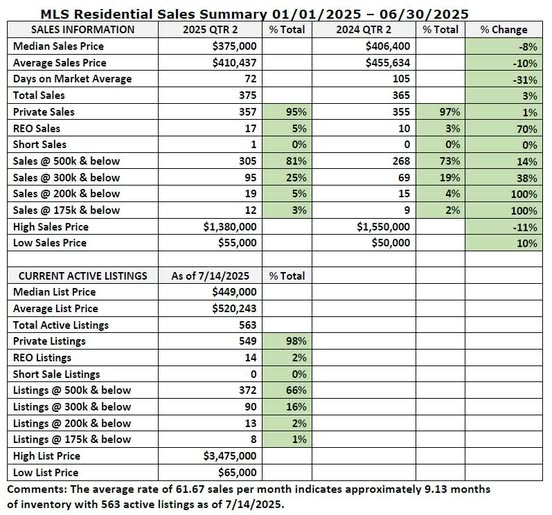 MLS Residential Sales Summary 01/01/2025 – 06/30/2025

| SALES INFORMATION | 2025 QTR 2 | % Total | 2024 QTR 2 | % Total | % Change |
|---|---|---|---|---|---|
| Median Sales Price | $375,000 | | $406,400 | | -8% |
| Average Sales Price | $410,437 | | $455,634 | | -10% |
| Days on Market Average | 72 | | 105 | | -31% |
| Total Sales | 375 | | 365 | | 3% |
| Private Sales | 357 | 95% | 355 | 97% | 1% |
| REO Sales | 17 | 5% | 10 | 3% | 70% |
| Short Sales | 1 | 0% | 0 | 0% | 0% |
| Sales @ 500k & below | 305 | 81% | 268 | 73% | 14% |
| Sales @ 300k & below | 95 | 25% | 69 | 19% | 38% |
| Sales @ 200k & below | 19 | 5% | 15 | 4% | 100% |
| Sales @ 175k & below | 12 | 3% | 9 | 2% | 100% |
| High Sales Price | $1,380,000 | | $1,550,000 | | -11% |
| Low Sales Price | $55,000 | | $50,000 | | 10% |
| | | | | | |
| CURRENT ACTIVE LISTINGS | As of 7/14/2025 | % Total | | | |
| Median List Price | $449,000 | | | | |
| Average List Price | $520,243 | | | | |
| Total Active Listings | 563 | | | | |
| Private Listings | 549 | 98% | | | |
| REO Listings | 14 | 2% | | | |
| Short Sale Listings | 0 | 0% | | | |
| Listings @ 500k & below | 372 | 66% | | | |
| Listings @ 300k & below | 90 | 16% | | | |
| Listings @ 200k & below | 13 | 2% | | | |
| Listings @ 175k & below | 8 | 1% | | | |
| High List Price | $3,475,000 | | | | |
| Low List Price | $65,000 | | | | |

Comments: The average rate of 61.67 sales per month indicates approximately 9.13 months of inventory with 563 active listings as of 7/14/2025.